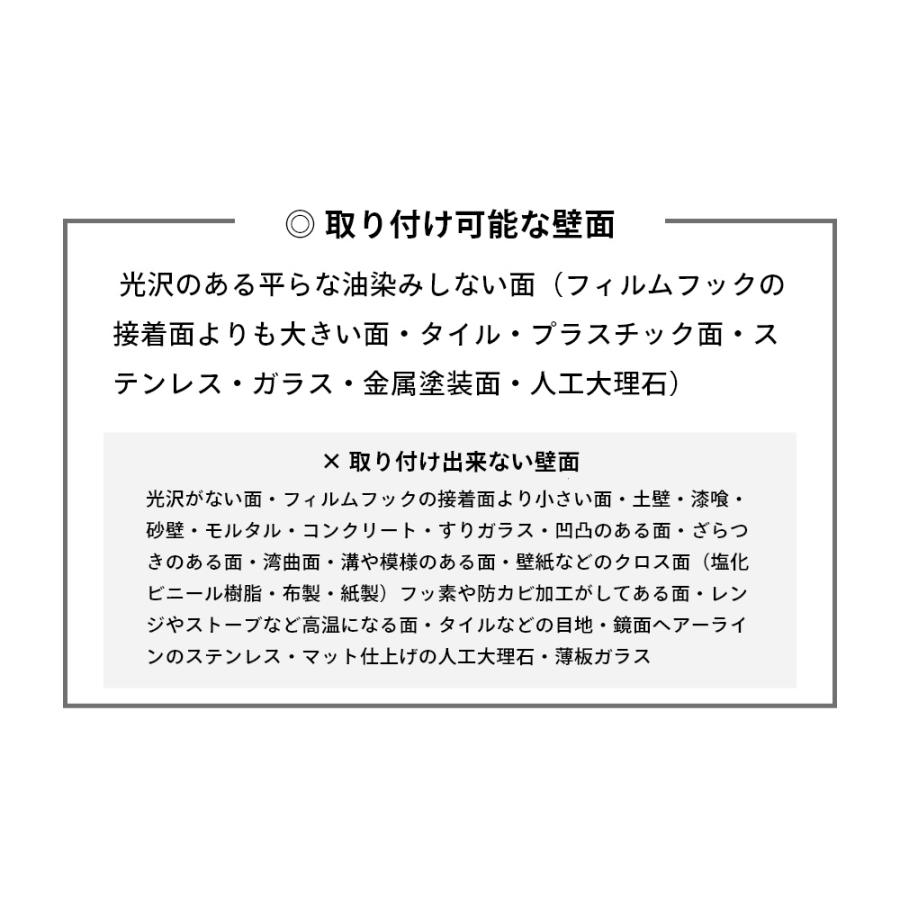 ◎ 取り付け可能な壁面

光沢のある平らな油染みしない面（フィルムフックの接着面よりも大きい面・タイル・プラスチック面・ステンレス・ガラス・金属塗装面・人工大理石）

× 取り付け出来ない壁面

光沢がない面・フィルムフックの接着面より小さい面・土壁・漆喰・砂壁・モルタル・コンクリート・すりガラス・凹凸のある面・ざらつきのある面・湾曲面・溝や模様のある面・壁紙などのクロス面（塩化ビニール樹脂・布製・紙製）フッ素や防カビ加工がしてある面・レンジやストーブなど高温になる面・タイルなどの目地・鏡面ヘアーラインのステンレス・マット仕上げの人工大理石・薄板ガラス